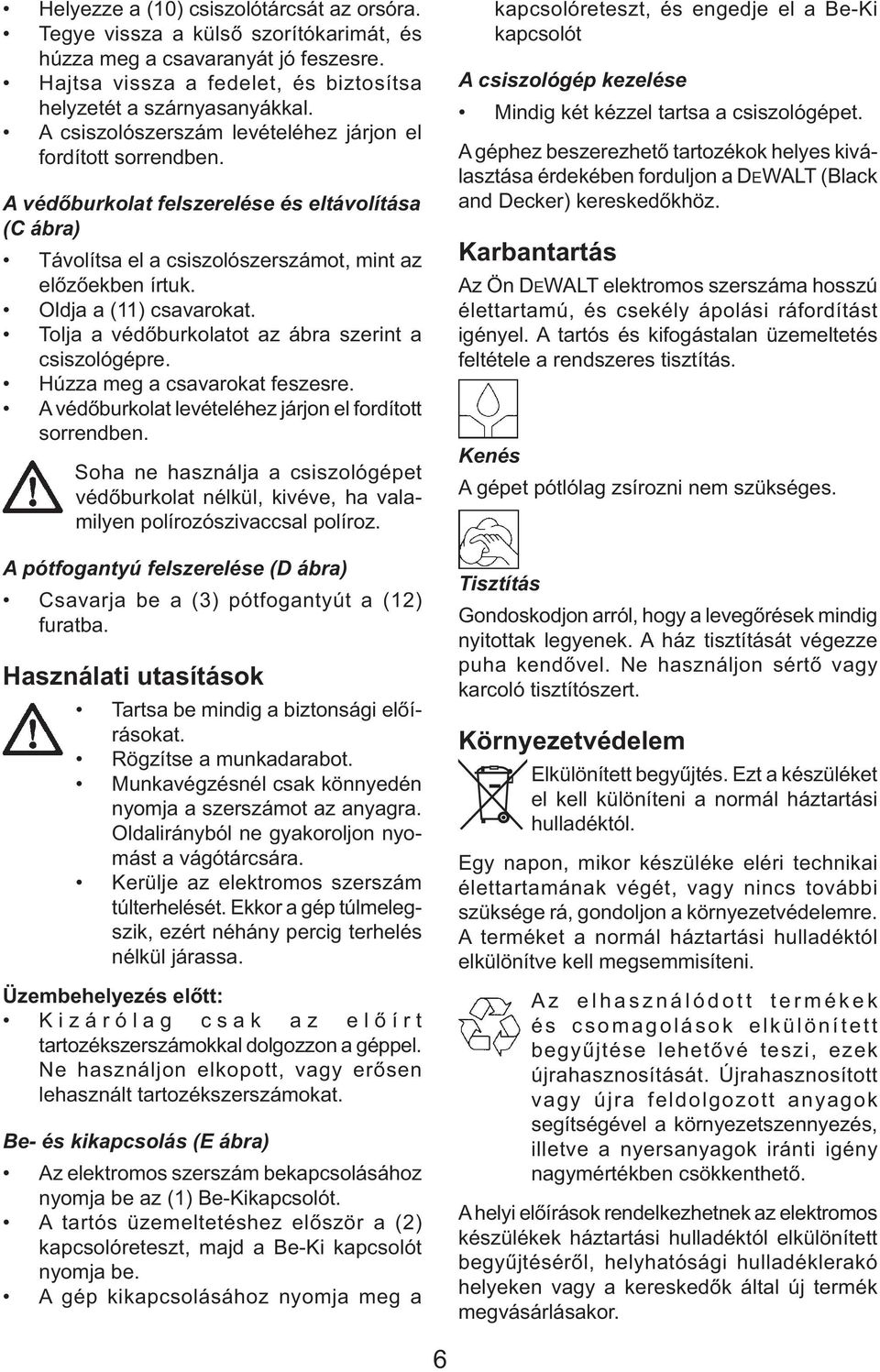 • Helyezze a (10) csiszolótárcsát az orsóra.
• Tegye vissza a külső szorítókarimát, és húzza meg a csavaranyát jó feszesre.
• Hajtsa vissza a fedelet, és biztosítsa helyzetét a szárnyasanyákkal.
• A csiszolószerszám levételéhez járjon el fordított sorrendben.

A védőburkolat felszerelése és eltávolítása (C ábra)

• Távolítsa el a csiszolószerszámot, mint az előzőekben írtuk.
• Oldja a (11) csavarokat.
• Tolja a védőburkolatot az ábra szerint a csiszológépre.
• Húzza meg a csavarokat feszesre.
• A védőburkolat levételéhez járjon el fordított sorrendben.

Soha ne használja a csiszológépet védőburkolat nélkül, kivéve, ha valamilyen polírozószivaccsal políroz.

A pótfogantyú felszerelése (D ábra)

• Csavarja be a (3) pótfogantyút a (12) furatba.

Használati utasítások

• Tartsa be mindig a biztonsági előírásokat.
• Rögzítse a munkadarabot.
• Munkavégzésnél csak könnyedén nyomja a szerszámot az anyagra. Oldalirányból ne gyakoroljon nyomást a vágótárcsára.
• Kerülje az elektromos szerszám túlterhelését. Ekkor a gép túlmelegszik, ezért néhány percig terhelés nélkül járassa.

Üzembehelyezés előtt:
• Kizárólag csak az előírt tartozékszerszámokkal dolgozzon a géppel. Ne használjon elkopott, vagy erősen lehasznált tartozékszerszámokat.

Be- és kikapcsolás (E ábra)

• Az elektromos szerszám bekapcsolásához nyomja be az (1) Be-Kikapcsolót.
• A tartós üzemeltetéshez először a (2) kapcsolóreteszt, majd a Be-Ki kapcsolót nyomja be.
• A gép kikapcsolásához nyomja meg a kapcsolóreteszt, és engedje el a Be-Ki kapcsolót

A csiszológép kezelése

• Mindig két kézzel tartsa a csiszológépet.

A géphez beszerezhető tartozékok helyes kiválasztása érdekében forduljon a DEWALT (Black and Decker) kereskedőkhöz.

Karbantartás

Az Ön DEWALT elektromos szerszáma hosszú élettartamú, és csekély ápolási ráfordítást igényel. A tartós és kifogástalan üzemeltetés feltétele a rendszeres tisztítás.

Kenés

A gépet pótlólag zsírozni nem szükséges.

Tisztítás

Gondoskodjon arról, hogy a levegőrések mindig nyitottak legyenek. A ház tisztítását végezze puha kendővel. Ne használjon sértő vagy karcoló tisztítószert.

Környezetvédelem

Elkülönített begyűjtés. Ezt a készüléket el kell különíteni a normál háztartási hulladéktól.

Egy napon, mikor készüléke eléri technikai élettartamának végét, vagy nincs további szüksége rá, gondoljon a környezetvédelemre. A terméket a normál háztartási hulladéktól elkülönítve kell megsemmisíteni.

Az elhasználódott termékek és csomagolások elkülönített begyűjtése lehetővé teszi, ezek újrahasznosítását. Újrahasznosított vagy újra feldolgozott anyagok segítségével a környezetszennyezés, illetve a nyersanyagok iránti igény nagymértékben csökkenthető.

A helyi előírások rendelkezhetnek az elektromos készülékek háztartási hulladéktól elkülönített begyűjtéséről, helyhatósági hulladéklerakó helyeken vagy a kereskedők által új termék megvásárlásakor.

6